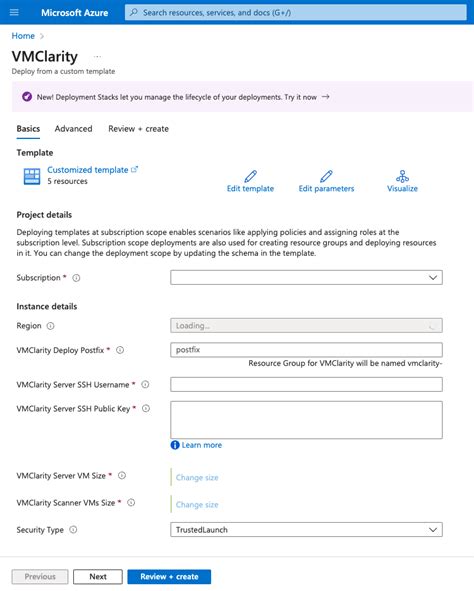 Microsoft Azure

Search resources, services, and docs (G+/)

Home >

VMClarity ...

Deploy from a custom template

New! Deployment Stacks let you manage the lifecycle of your deployments. Try it now →

Basics Advanced Review + create

Template

Customized template
5 resources

Edit template

Edit parameters

Visualize

Project details

Deploying templates at subscription scope enables scenarios like applying policies and assigning roles at the subscription level. Subscription scope deployments are also used for creating resource groups and deploying resources in it. You can change the deployment scope by updating the schema in the template.

Subscription *

Instance details

Region

Loading...

VMClarity Deploy Postfix *

postfix

Resource Group for VMClarity will be named vmclarity-

VMClarity Server SSH Username *

VMClarity Server SSH Public Key *

Learn more

VMClarity Server VM Size *

Change size

VMClarity Scanner VMs Size *

Change size

Security Type

TrustedLaunch

Previous

Next

Review + create